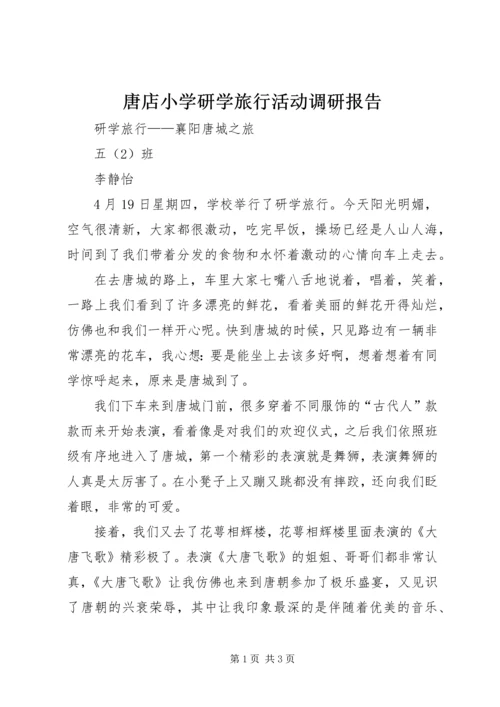 唐店小学研学旅行活动调研报告

研学旅行——襄阳唐城之旅

五（2）班

李静怡

4月19日星期四，学校举行了研学旅行。今天阳光明媚，空气很清新，大家都很激动，吃完早饭，操场已经是人山人海，时间到了我们带着分发的食物和水怀着激动的心情向车上走去。

在去唐城的路上，车里大家七嘴八舌地说着，唱着，笑着，一路上我们看到了许多漂亮的鲜花，看着美丽的鲜花开得灿烂，仿佛也和我们一样开心呢。快到唐城的时候，只见路边有一辆非常漂亮的花车，我心想：要是能坐上去该多好啊，想着想着有同学惊呼起来，原来是唐城到了。

我们下车来到唐城门前，很多穿着不同服饰的“古代人”款款而来开始表演，看着像是对我们的欢迎仪式，之后我们依照班级有序地进入了唐城，第一个精彩的表演就是舞狮，表演舞狮的人真是太厉害了。在小凳子上又蹦又跳都没有摔跤，还向我们眨着眼，非常的可爱。

接着，我们又去了花萼相辉楼，花萼相辉楼里面表演的《大唐飞歌》精彩极了。表演《大唐飞歌》的姐姐、哥哥们都非常认真，《大唐飞歌》让我仿佛也来到唐朝参加了极乐盛宴，又见识了唐朝的兴衰荣辱，其中让我印象最深的是伴随着优美的音乐、

第1页 共3页